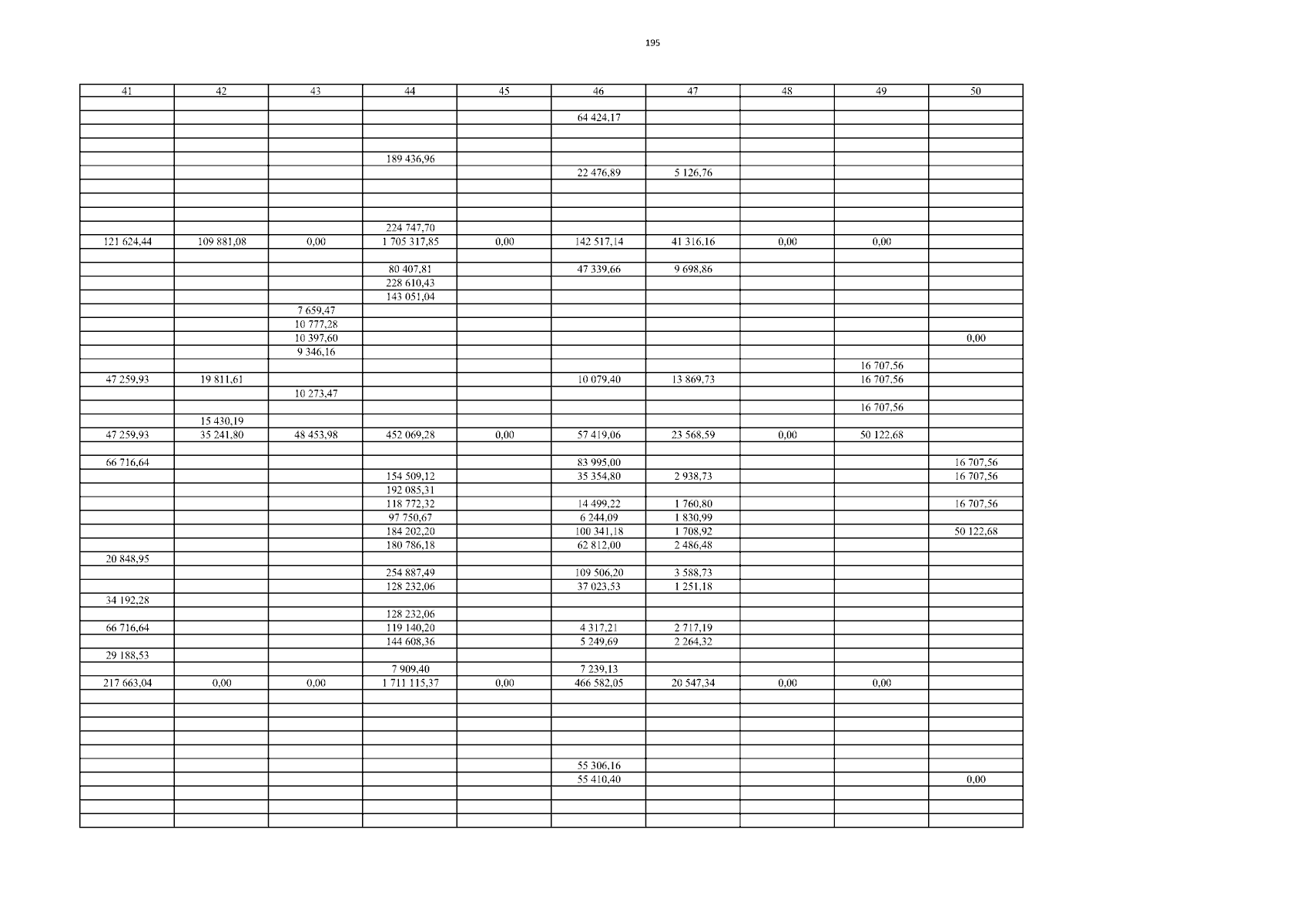 195

| 41 | 42 | 43 | 44 | 45 | 46 | 47 | 48 | 49 | 50 |
|---|---|---|---|---|---|---|---|---|---|
| | | | | | | | | | |
| | | | | | 64 424,17 | | | | |
| | | | | | | | | | |
| | | | | | | | | | |
| | | | 189 436,96 | | | | | | |
| | | | | | 22 476,89 | 5 126,76 | | | |
| | | | | | | | | | |
| | | | | | | | | | |
| | | | | | | | | | |
| | | | 224 747,70 | | | | | | |
| 121 624,44 | 109 881,08 | 0,00 | 1 705 317,85 | 0,00 | 142 517,14 | 41 316,16 | 0,00 | 0,00 | |
| | | | | | | | | | |
| | | | 80 407,81 | | 47 339,66 | 9 698,86 | | | |
| | | | 228 610,43 | | | | | | |
| | | | 143 051,04 | | | | | | |
| | | 7 659,47 | | | | | | | |
| | | 10 777,28 | | | | | | | |
| | | 10 397,60 | | | | | | | 0,00 |
| | | 9 346,16 | | | | | | | |
| | | | | | | | | 16 707,56 | |
| 47 259,93 | 19 811,61 | | | | 10 079,40 | 13 869,73 | | 16 707,56 | |
| | | 10 273,47 | | | | | | | |
| | | | | | | | | 16 707,56 | |
| | 15 430,19 | | | | | | | | |
| 47 259,93 | 35 241,80 | 48 453,98 | 452 069,28 | 0,00 | 57 419,06 | 23 568,59 | 0,00 | 50 122,68 | |
| | | | | | | | | | |
| 66 716,64 | | | | | 83 995,00 | | | | 16 707,56 |
| | | | 154 509,12 | | 35 354,80 | 2 938,73 | | | 16 707,56 |
| | | | 192 085,31 | | | | | | |
| | | | 118 772,32 | | 14 499,22 | 1 760,80 | | | 16 707,56 |
| | | | 97 750,67 | | 6 244,09 | 1 830,99 | | | |
| | | | 184 202,20 | | 100 341,18 | 1 708,92 | | | 50 122,68 |
| | | | 180 786,18 | | 62 812,00 | 2 486,48 | | | |
| 20 848,95 | | | | | | | | | |
| | | | 254 887,49 | | 109 506,20 | 3 588,73 | | | |
| | | | 128 232,06 | | 37 023,53 | 1 251,18 | | | |
| 34 192,28 | | | | | | | | | |
| | | | 128 232,06 | | | | | | |
| 66 716,64 | | | 119 140,20 | | 4 317,21 | 2 717,19 | | | |
| | | | 144 608,36 | | 5 249,69 | 2 264,32 | | | |
| 29 188,53 | | | | | | | | | |
| | | | 7 909,40 | | 7 239,13 | | | | |
| 217 663,04 | 0,00 | 0,00 | 1 711 115,37 | 0,00 | 466 582,05 | 20 547,34 | 0,00 | 0,00 | |
| | | | | | | | | | |
| | | | | | | | | | |
| | | | | | | | | | |
| | | | | | | | | | |
| | | | | | | | | | |
| | | | | | 55 306,16 | | | | |
| | | | | | 55 410,40 | | | | 0,00 |
| | | | | | | | | | |
| | | | | | | | | | |
| | | | | | | | | | |